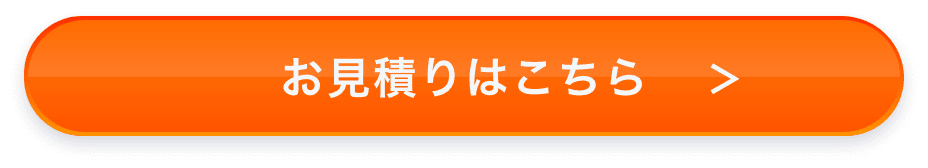 お見積りはこちら >